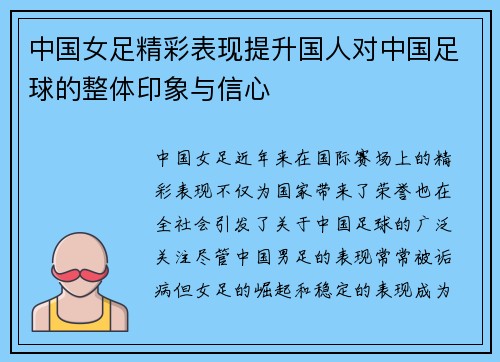 中国女足精彩表现提升国人对中国足球的整体印象与信心

中国女足近年来在国际赛场上的精彩表现不仅为国家带来了荣誉也在全社会引发了关于中国足球的广泛关注尽管中国男足的表现常常被诟病但女足的崛起和稳定的表现成为